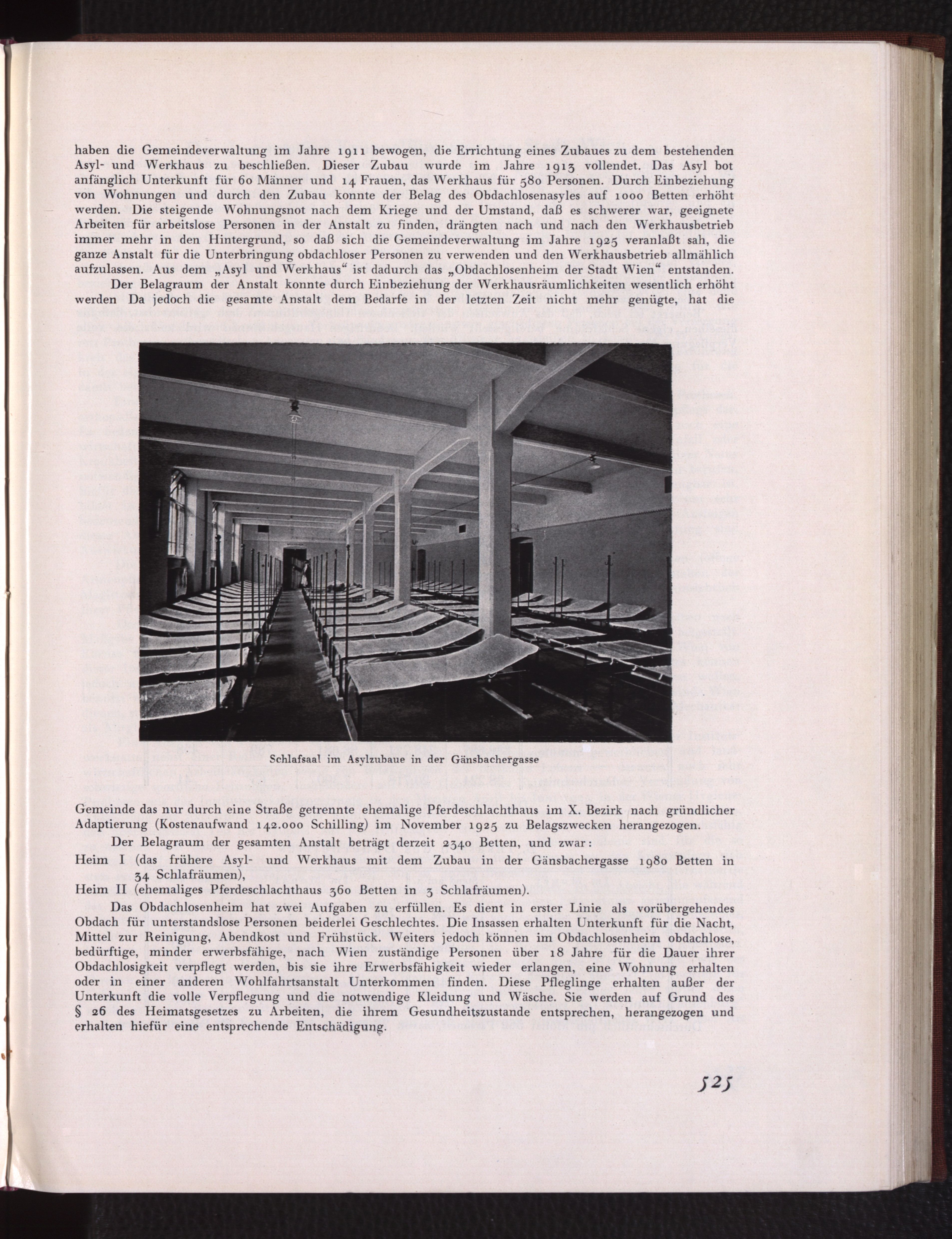 haben die Gemeindeverwaltung im Jahre 1911 bewogen, die Errichtung eines Zubaues zu dem bestehenden Asyl- und Werkhaus zu beschließen. Dieser Zubau wurde im Jahre 1913 vollendet. Das Asyl bot anfänglich Unterkunft für 60 Männer und 14 Frauen, das Werkhaus für 580 Personen. Durch Einbeziehung von Wohnungen und durch den Zubau konnte der Belag des Obdachlosenasyles auf 1000 Betten erhöht werden. Die steigende Wohnungsnot nach dem Kriege und der Umstand, daß es schwerer war, geeignete Arbeiten für arbeitslose Personen in der Anstalt zu finden, drängten nach und nach den Werkhausbetrieb immer mehr in den Hintergrund, so daß sich die Gemeindeverwaltung im Jahre 1925 veranlaßt sah, die ganze Anstalt für die Unterbringung obdachloser Personen zu verwenden und den Werkhausbetrieb allmählich aufzulassen. Aus dem „Asyl und Werkhaus“ ist dadurch das „Obdachlosenheim der Stadt Wien“ entstanden.

Der Belagraum der Anstalt konnte durch Einbeziehung der Werkhausräumlichkeiten wesentlich erhöht werden Da jedoch die gesamte Anstalt dem Bedarfe in der letzten Zeit nicht mehr genügte, hat die

Schlafsaal im Asylzubaue in der Gänsbachergasse

Gemeinde das nur durch eine Straße getrennte ehemalige Pferdeschlachthaus im X. Bezirk nach gründlicher Adaptierung (Kostenaufwand 142.000 Schilling) im November 1925 zu Belagszwecken herangezogen.

Der Belagraum der gesamten Anstalt beträgt derzeit 2340 Betten, und zwar:

Heim I (das frühere Asyl- und Werkhaus mit dem Zubau in der Gänsbachergasse 1980 Betten in 34 Schlafräumen),

Heim II (ehemaliges Pferdeschlachthaus 360 Betten in 3 Schlafräumen).

Das Obdachlosenheim hat zwei Aufgaben zu erfüllen. Es dient in erster Linie als vorübergehendes Obdach für unterstandslose Personen beiderlei Geschlechtes. Die Insassen erhalten Unterkunft für die Nacht, Mittel zur Reinigung, Abendkost und Frühstück. Weiters jedoch können im Obdachlosenheim obdachlose, bedürftige, minder erwerbsfähige, nach Wien zuständige Personen über 18 Jahre für die Dauer ihrer Obdachlosigkeit verpflegt werden, bis sie ihre Erwerbsfähigkeit wieder erlangen, eine Wohnung erhalten oder in einer anderen Wohlfahrtsanstalt Unterkommen finden. Diese Pfleglinge erhalten außer der Unterkunft die volle Verpflegung und die notwendige Kleidung und Wäsche. Sie werden auf Grund des § 26 des Heimatsgesetzes zu Arbeiten, die ihrem Gesundheitszustande entsprechen, herangezogen und erhalten hiefür eine entsprechende Entschädigung.

525